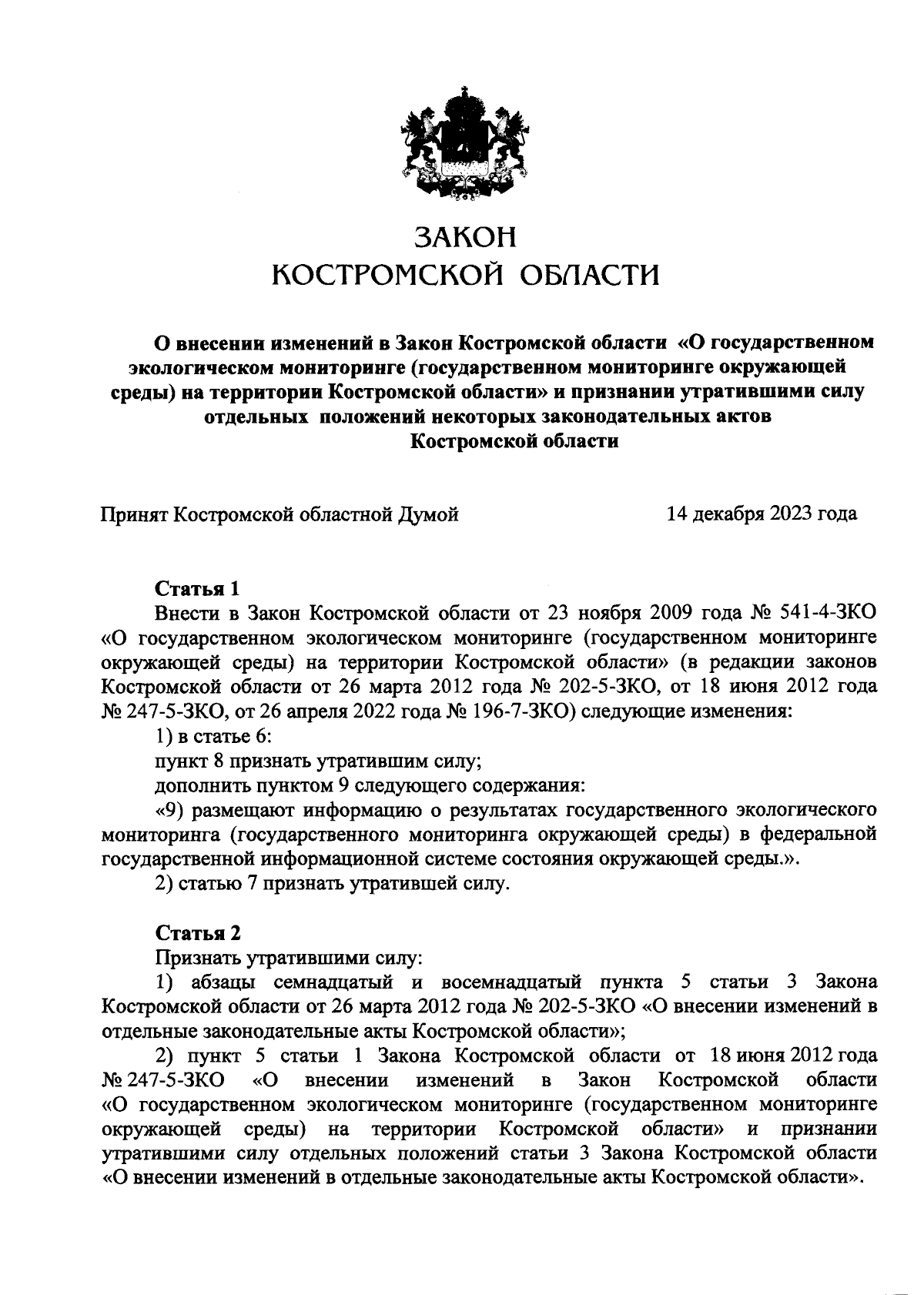 ЗАКОН
КОСТРОМСКОЙ ОБЛАСТИ

О внесении изменений в Закон Костромской области «О государственном экологическом мониторинге (государственном мониторинге окружающей среды) на территории Костромской области» и признании утратившими силу отдельных положений некоторых законодательных актов Костромской области

Принят Костромской областной Думой 14 декабря 2023 года

Статья 1
Внести в Закон Костромской области от 23 ноября 2009 года № 541-4-ЗКО «О государственном экологическом мониторинге (государственном мониторинге окружающей среды) на территории Костромской области» (в редакции законов Костромской области от 26 марта 2012 года № 202-5-ЗКО, от 18 июня 2012 года № 247-5-ЗКО, от 26 апреля 2022 года № 196-7-ЗКО) следующие изменения:
1) в статье 6:
пункт 8 признать утратившим силу;
дополнить пунктом 9 следующего содержания:
«9) размещают информацию о результатах государственного экологического мониторинга (государственного мониторинга окружающей среды) в федеральной государственной информационной системе состояния окружающей среды.».
2) статью 7 признать утратившей силу.

Статья 2
Признать утратившими силу:
1) абзацы семнадцатый и восемнадцатый пункта 5 статьи 3 Закона Костромской области от 26 марта 2012 года № 202-5-ЗКО «О внесении изменений в отдельные законодательные акты Костромской области»;
2) пункт 5 статьи 1 Закона Костромской области от 18 июня 2012 года № 247-5-ЗКО «О внесении изменений в Закон Костромской области «О государственном экологическом мониторинге (государственном мониторинге окружающей среды) на территории Костромской области» и признании утратившими силу отдельных положений статьи 3 Закона Костромской области «О внесении изменений в отдельные законодательные акты Костромской области».